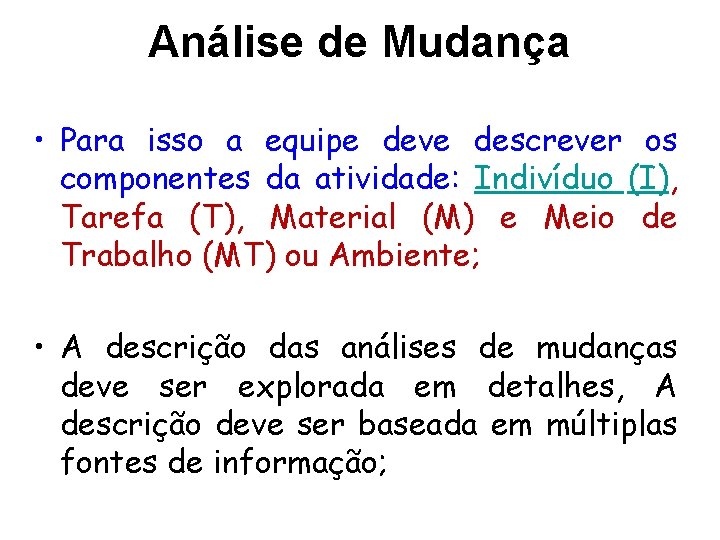 Análise de Mudança

• Para isso a equipe deve descrever os componentes da atividade: Indivíduo (I), Tarefa (T), Material (M) e Meio de Trabalho (MT) ou Ambiente;

• A descrição das análises de mudanças deve ser explorada em detalhes, A descrição deve ser baseada em múltiplas fontes de informação;